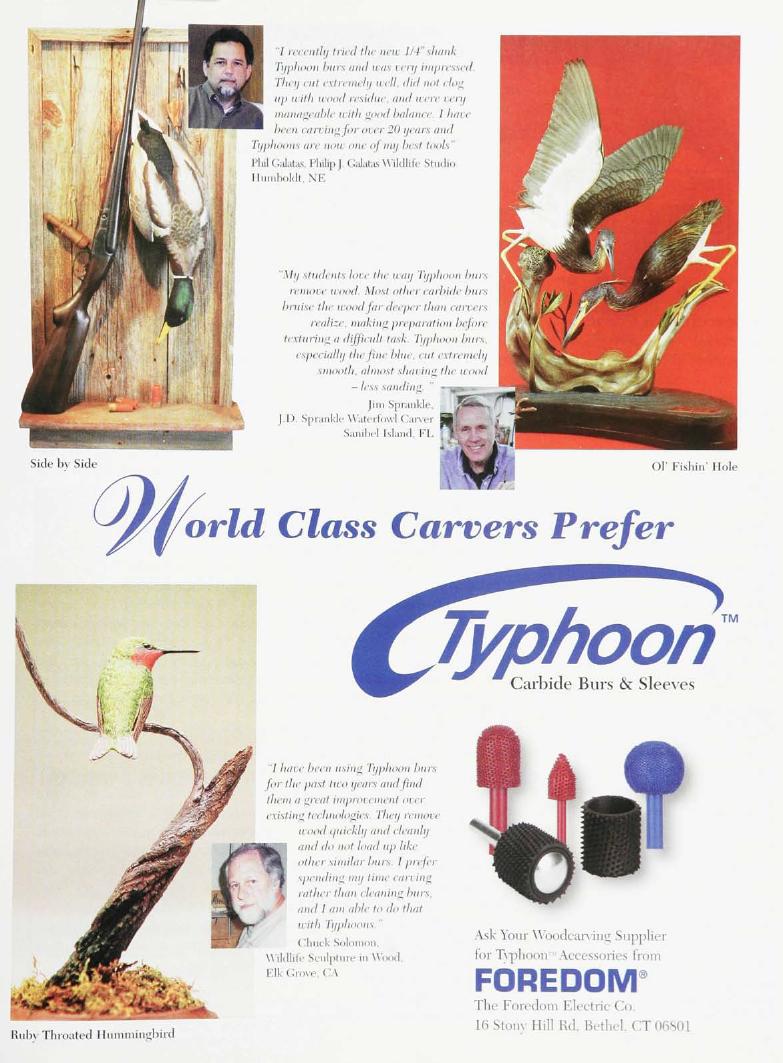 "I recently tried the new 1/4" shank Typhoon burs and was very impressed. They cut extremely well, did not clog up with wood residue, and were very manageable with good balance. I have been carving for over 20 years and Typhoons are now one of my best tools"
Phil Galatas, Philip J. Galatas Wildlife Studio
Humboldt, NE

"My students love the way Typhoon burs remove wood. Most other carbide burs bruise the wood far deeper than carvers realize, making preparation before texturing a difficult task. Typhoon burs, especially the fine blue, cut extremely smooth, almost shaving the wood – less sanding."
Jim Sprankle,
J.D. Sprankle Waterfowl Carver
Sanibel Island, FL

Side by Side

Ol' Fishin' Hole

World Class Carvers Prefer

Typhoon™
Carbide Burs & Sleeves

"I have been using Typhoon burs for the past two years and find them a great improvement over existing technologies. They remove wood quickly and cleanly and do not load up like other similar burs. I prefer spending my time carving rather than cleaning burs, and I am able to do that with Typhoons."
Chuck Solomon,
Wildlife Sculpture in Wood,
Elk Grove, CA

Ruby Throated Hummingbird

Ask Your Woodcarving Supplier for Typhoon™ Accessories from
FOREDOM®
The Foredom Electric Co.
16 Stony Hill Rd, Bethel, CT 06801